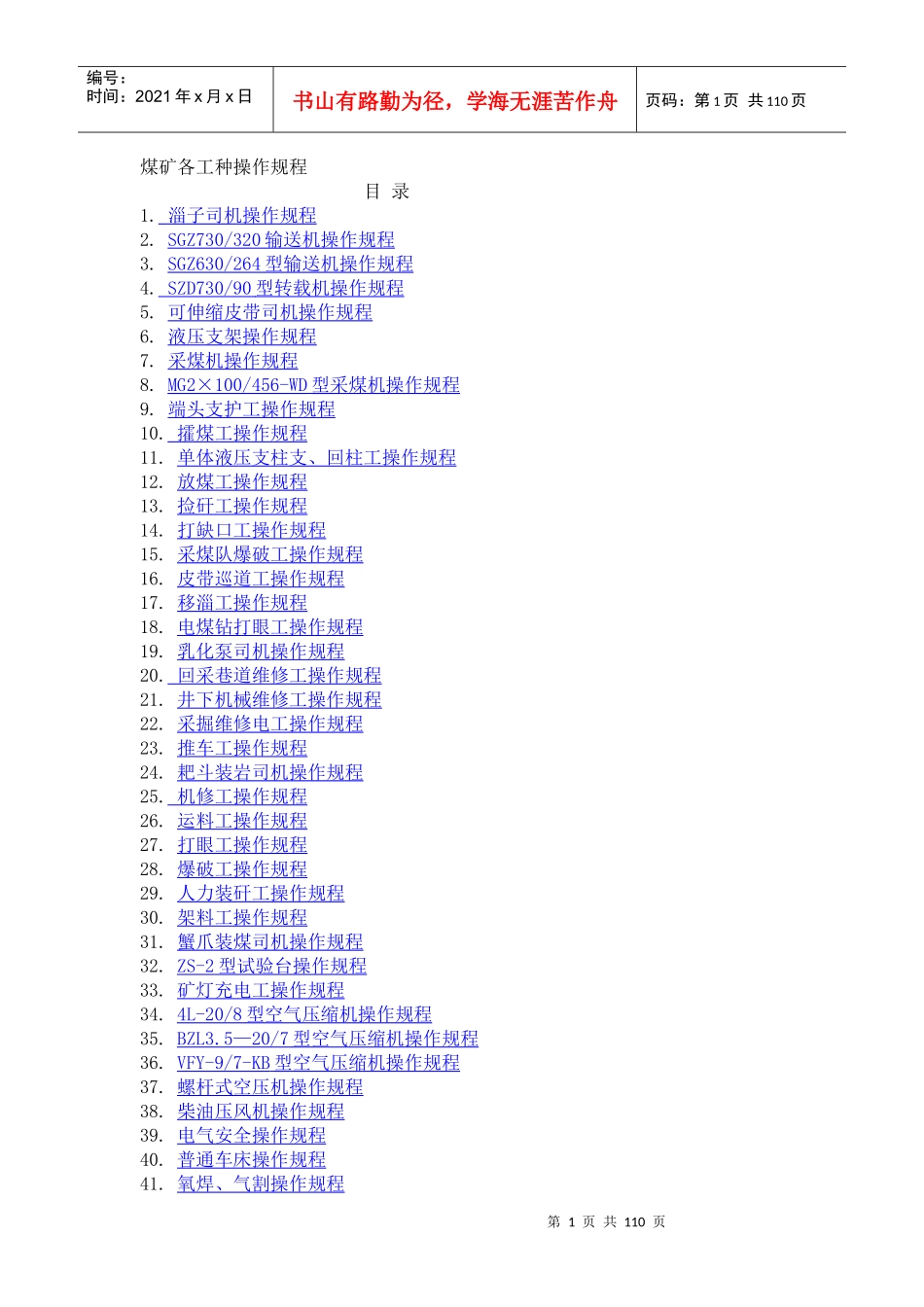 编号：
时间：2021 年 x 月 x 日

书山有路勤为径，学海无涯苦作舟

页码：第 1 页 共 110 页

煤矿各工种操作规程

目 录

1. 溜子司机操作规程
2. SGZ730/320 输送机操作规程
3. SGZ630/264 型输送机操作规程
4. SZD730/90 型转载机操作规程
5. 可伸缩皮带司机操作规程
6. 液压支架操作规程
7. 采煤机操作规程
8. MG2×100/456-WD 型采煤机操作规程
9. 端头支护工操作规程
10. 攉煤工操作规程
11. 单体液压支柱支、回柱工操作规程
12. 放煤工操作规程
13. 捡矸工操作规程
14. 打缺口工操作规程
15. 采煤队爆破工操作规程
16. 皮带巡道工操作规程
17. 移溜工操作规程
18. 电煤钻打眼工操作规程
19. 乳化泵司机操作规程
20. 回采巷道维修工操作规程
21. 井下机械维修工操作规程
22. 采掘维修电工操作规程
23. 推车工操作规程
24. 耙斗装岩司机操作规程
25. 机修工操作规程
26. 运料工操作规程
27. 打眼工操作规程
28. 爆破工操作规程
29. 人力装矸工操作规程
30. 架料工操作规程
31. 蟹爪装煤司机操作规程
32. ZS-2 型试验台操作规程
33. 矿灯充电工操作规程
34. 4L-20/8 型空气压缩机操作规程
35. BZL3.5—20/7 型空气压缩机操作规程
36. VFY-9/7-KB 型空气压缩机操作规程
37. 螺杆式空压机操作规程
38. 柴油压风机操作规程
39. 电气安全操作规程
40. 普通车床操作规程
41. 氧焊、气割操作规程

第 1 页 共 110 页